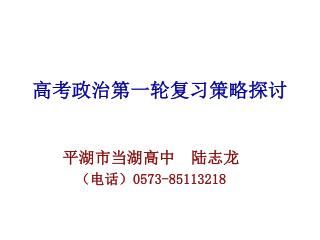 高考政治第一轮复习策略探讨

平湖市当湖高中　陆志龙
（电话）0573-85113218